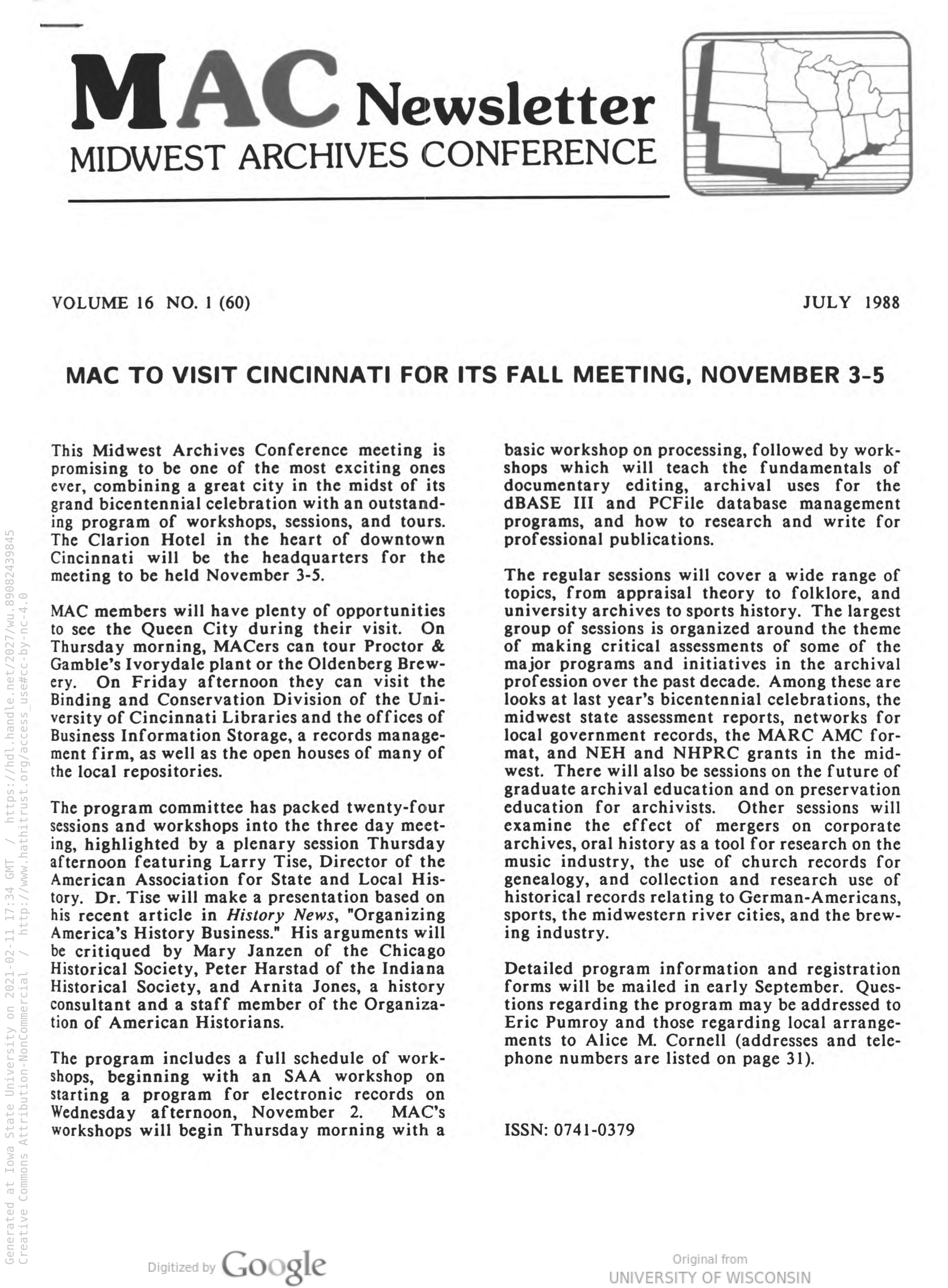 MAC Newsletter
MIDWEST ARCHIVES CONFERENCE

VOLUME 16 NO. 1 (60)

JULY 1988

MAC TO VISIT CINCINNATI FOR ITS FALL MEETING, NOVEMBER 3-5

This Midwest Archives Conference meeting is promising to be one of the most exciting ones ever, combining a great city in the midst of its grand bicentennial celebration with an outstanding program of workshops, sessions, and tours. The Clarion Hotel in the heart of downtown Cincinnati will be the headquarters for the meeting to be held November 3-5.

MAC members will have plenty of opportunities to see the Queen City during their visit. On Thursday morning, MACers can tour Proctor & Gamble's Ivorydale plant or the Oldenberg Brewery. On Friday afternoon they can visit the Binding and Conservation Division of the University of Cincinnati Libraries and the offices of Business Information Storage, a records management firm, as well as the open houses of many of the local repositories.

The program committee has packed twenty-four sessions and workshops into the three day meeting, highlighted by a plenary session Thursday afternoon featuring Larry Tise, Director of the American Association for State and Local History. Dr. Tise will make a presentation based on his recent article in History News, "Organizing America's History Business." His arguments will be critiqued by Mary Janzen of the Chicago Historical Society, Peter Harstad of the Indiana Historical Society, and Arnita Jones, a history consultant and a staff member of the Organization of American Historians.

The program includes a full schedule of workshops, beginning with an SAA workshop on starting a program for electronic records on Wednesday afternoon, November 2. MAC's workshops will begin Thursday morning with a basic workshop on processing, followed by workshops which will teach the fundamentals of documentary editing, archival uses for the dBASE III and PCFile database management programs, and how to research and write for professional publications.

The regular sessions will cover a wide range of topics, from appraisal theory to folklore, and university archives to sports history. The largest group of sessions is organized around the theme of making critical assessments of some of the major programs and initiatives in the archival profession over the past decade. Among these are looks at last year's bicentennial celebrations, the midwest state assessment reports, networks for local government records, the MARC AMC format, and NEH and NHPRC grants in the midwest. There will also be sessions on the future of graduate archival education and on preservation education for archivists. Other sessions will examine the effect of mergers on corporate archives, oral history as a tool for research on the music industry, the use of church records for genealogy, and collection and research use of historical records relating to German-Americans, sports, the midwestern river cities, and the brewing industry.

Detailed program information and registration forms will be mailed in early September. Questions regarding the program may be addressed to Eric Pumroy and those regarding local arrangements to Alice M. Cornell (addresses and telephone numbers are listed on page 31).

ISSN: 0741-0379

Generated at Iowa State University on 2021-02-11 17:34 GMT / https://hdl.handle.net/2027/wu.89082439845
Creative Commons Attribution-NonCommercial / http://www.hathitrust.org/access_use#cc-by-nc-4.0

Digitized by Google

Original from
UNIVERSITY OF WISCONSIN